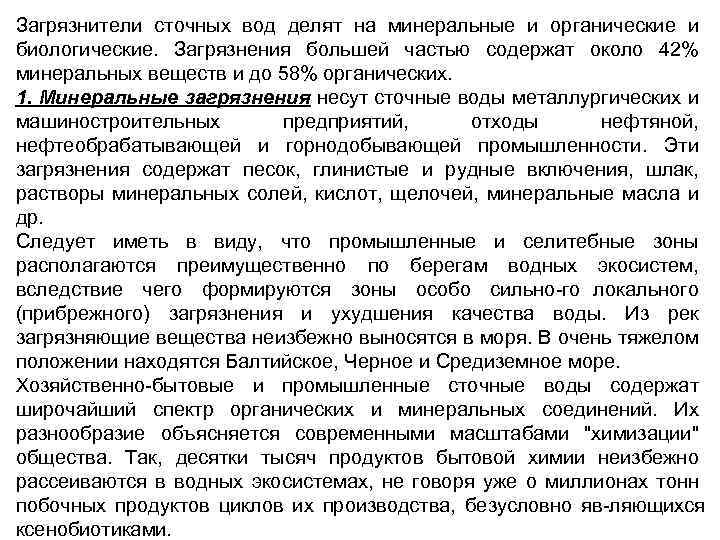 Загрязнители сточных вод делят на минеральные и органические и биологические. Загрязнения большей частью содержат около 42% минеральных веществ и до 58% органических.
1. Минеральные загрязнения несут сточные воды металлургических и машиностроительных предприятий, отходы нефтяной, нефтеобрабатывающей и горнодобывающей промышленности. Эти загрязнения содержат песок, глинистые и рудные включения, шлак, растворы минеральных солей, кислот, щелочей, минеральные масла и др.
Следует иметь в виду, что промышленные и селитебные зоны располагаются преимущественно по берегам водных экосистем, вследствие чего формируются зоны особо сильно-го локального (прибрежного) загрязнения и ухудшения качества воды. Из рек загрязняющие вещества неизбежно выносятся в моря. В очень тяжелом положении находятся Балтийское, Черное и Средиземное море.
Хозяйственно-бытовые и промышленные сточные воды содержат широчайший спектр органических и минеральных соединений. Их разнообразие объясняется современными масштабами "химизации" общества. Так, десятки тысяч продуктов бытовой химии неизбежно рассеиваются в водных экосистемах, не говоря уже о миллионах тонн побочных продуктов циклов их производства, безусловно яв-ляющихся ксенобиотиками.